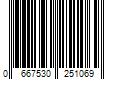 0 667530 251069